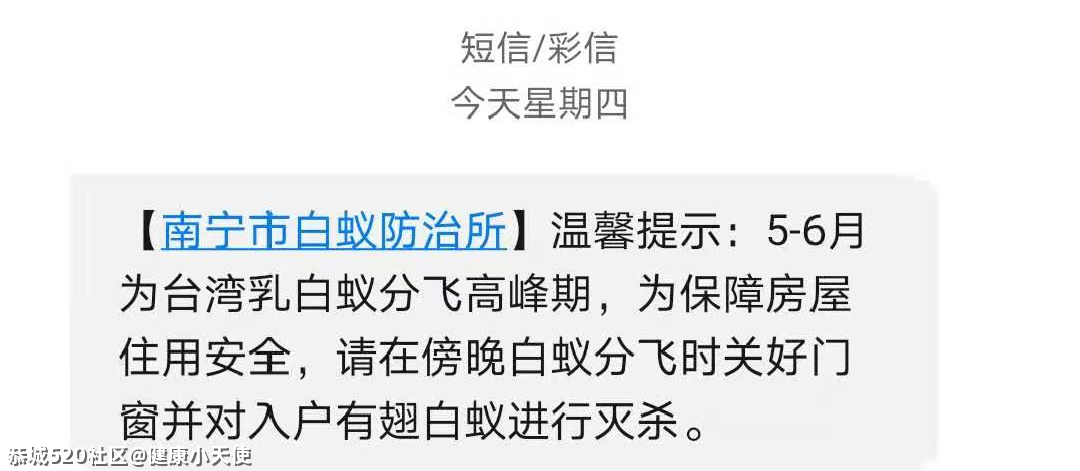 短信/彩信
今天星期四

【南宁市白蚁防治所】温馨提示：5-6月为台湾乳白蚁分飞高峰期，为保障房屋住用安全，请在傍晚白蚁分飞时关好门窗并对入户有翅白蚁进行灭杀。

恭城520社区@健康小天使